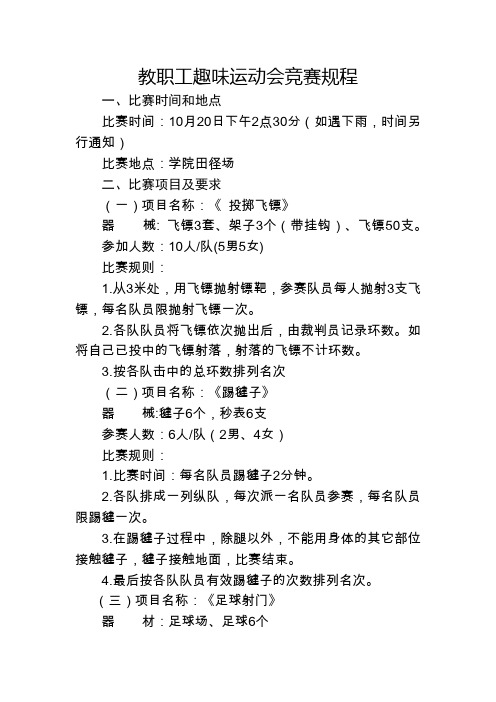 教职工趣味运动会竞赛规程

一、比赛时间和地点

比赛时间：10月20日下午2点30分（如遇下雨，时间另行通知）

比赛地点：学院田径场

二、比赛项目及要求

（一）项目名称：《 投掷飞镖》

器　　械: 飞镖3套、架子3个（带挂钩）、飞镖50支。

参加人数：10人/队(5男5女)

比赛规则：

1.从3米处，用飞镖抛射镖靶，参赛队员每人抛射3支飞镖，每名队员限抛射飞镖一次。

2.各队队员将飞镖依次抛出后，由裁判员记录环数。如将自己已投中的飞镖射落，射落的飞镖不计环数。

3.按各队击中的总环数排列名次

（二）项目名称：《踢毽子》

器　　械:毽子6个，秒表6支

参赛人数：6人/队（2男、4女）

比赛规则：

1.比赛时间：每名队员踢毽子2分钟。

2.各队排成一列纵队，每次派一名队员参赛，每名队员限踢毽一次。

3.在踢毽子过程中，除腿以外，不能用身体的其它部位接触毽子，毽子接触地面，比赛结束。

4.最后按各队队员有效踢毽子的次数排列名次。

（三）项目名称：《足球射门》

器　　材：足球场、足球6个